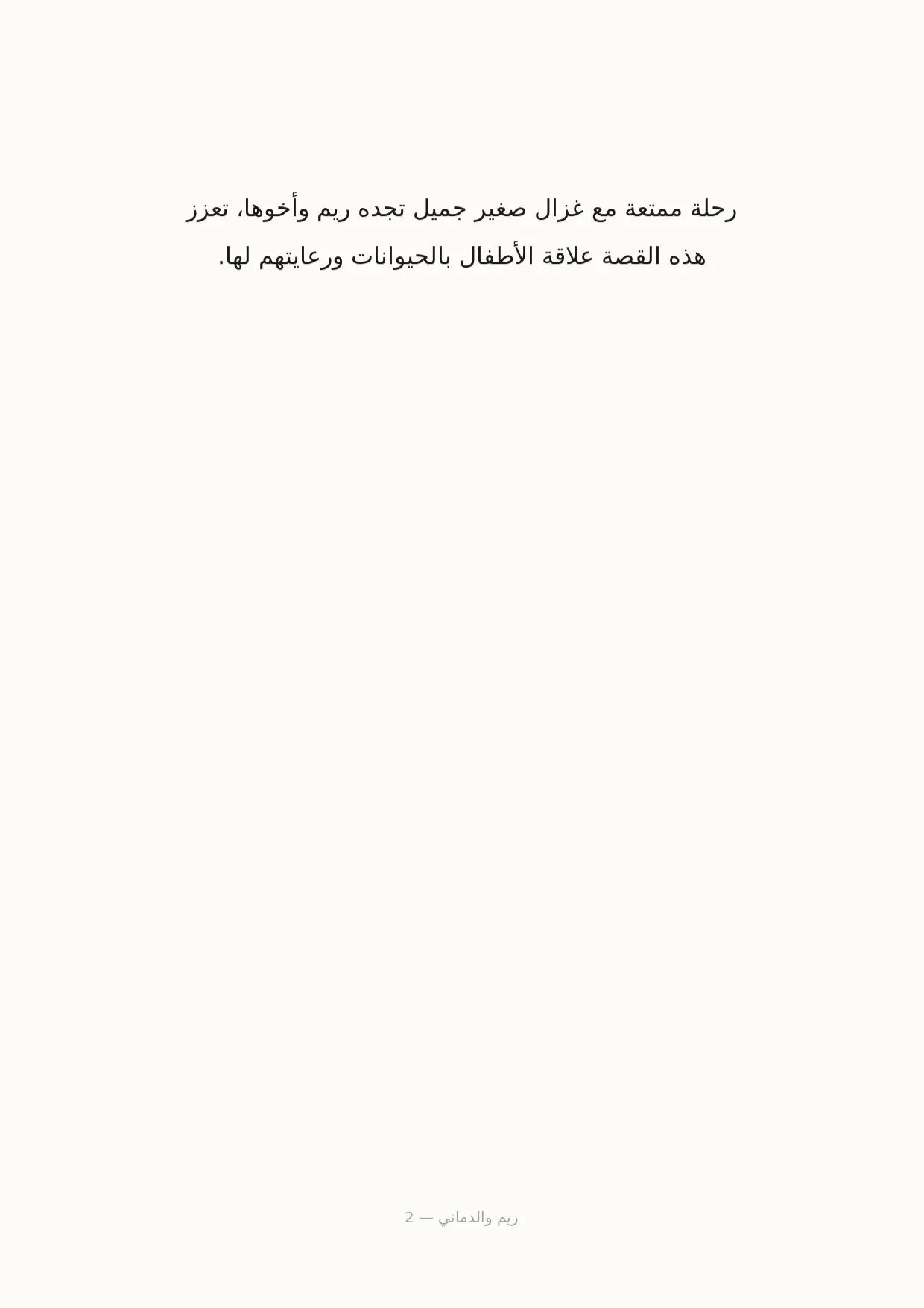 رحلة ممتعة مع غزال صغير جميل تجده ريم وأخوها، تعزز هذه القصة علاقة الأطفال بالحيوانات ورعايتهم لها.

ريم والدماني — 2